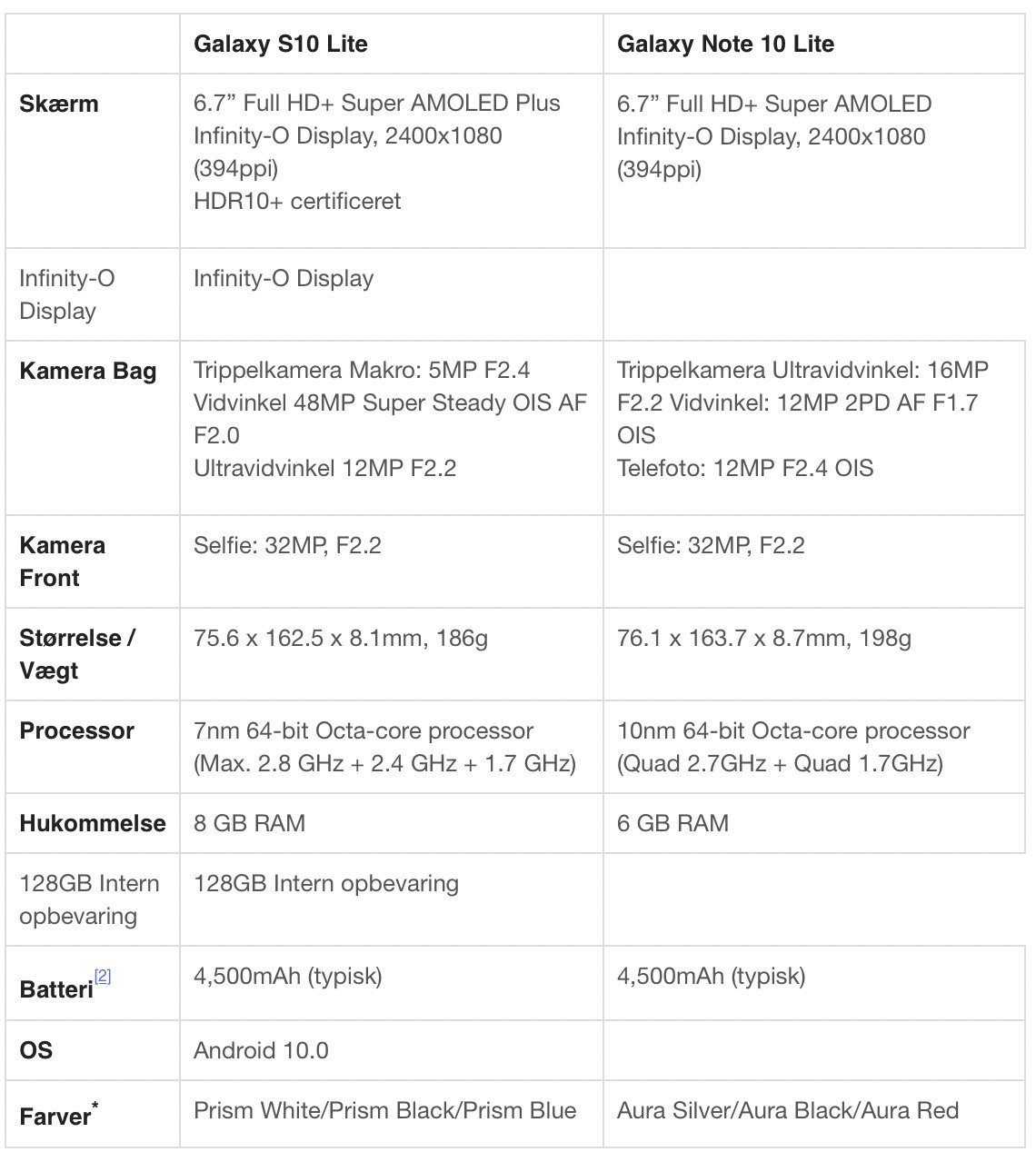 | | Galaxy S10 Lite | Galaxy Note 10 Lite |
|---|---|---|
| Skærm | 6.7” Full HD+ Super AMOLED Plus Infinity-O Display, 2400x1080 (394ppi) HDR10+ certificeret | 6.7” Full HD+ Super AMOLED Infinity-O Display, 2400x1080 (394ppi) |
| Infinity-O Display | Infinity-O Display | |
| Kamera Bag | Trippelkamera Makro: 5MP F2.4 Vidvinkel 48MP Super Steady OIS AF F2.0 Ultravidvinkel 12MP F2.2 | Trippelkamera Ultravidvinkel: 16MP F2.2 Vidvinkel: 12MP 2PD AF F1.7 OIS Telefoto: 12MP F2.4 OIS |
| Kamera Front | Selfie: 32MP, F2.2 | Selfie: 32MP, F2.2 |
| Størrelse / Vægt | 75.6 x 162.5 x 8.1mm, 186g | 76.1 x 163.7 x 8.7mm, 198g |
| Processor | 7nm 64-bit Octa-core processor (Max. 2.8 GHz + 2.4 GHz + 1.7 GHz) | 10nm 64-bit Octa-core processor (Quad 2.7GHz + Quad 1.7GHz) |
| Hukommelse | 8 GB RAM | 6 GB RAM |
| 128GB Intern opbevaring | 128GB Intern opbevaring | |
| Batteri[2] | 4,500mAh (typisk) | 4,500mAh (typisk) |
| OS | Android 10.0 | |
| Farver* | Prism White/Prism Black/Prism Blue | Aura Silver/Aura Black/Aura Red |